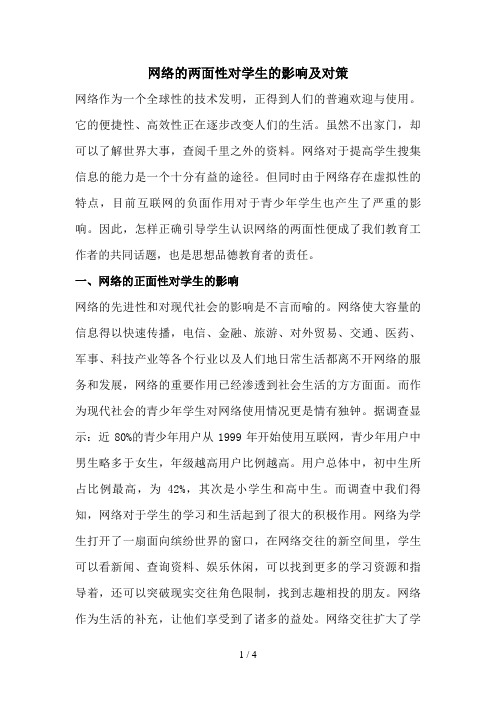 网络的两面性对学生的影响及对策

网络作为一个全球性的技术发明，正得到人们的普遍欢迎与使用。它的便捷性、高效性正在逐步改变人们的生活。虽然不出家门，却可以了解世界大事，查阅千里之外的资料。网络对于提高学生搜集信息的能力是一个十分有益的途径。但同时由于网络存在虚拟性的特点，目前互联网的负面作用对于青少年学生也产生了严重的影响。因此，怎样正确引导学生认识网络的两面性便成了我们教育工作者的共同话题，也是思想品德教育者的责任。

一、网络的正面性对学生的影响

网络的先进性和对现代社会的影响是不言而喻的。网络使大容量的信息得以快速传播，电信、金融、旅游、对外贸易、交通、医药、军事、科技产业等各个行业以及人们地日常生活都离不开网络的服务和发展，网络的重要作用已经渗透到社会生活的方方面面。而作为现代社会的青少年学生对网络使用情况更是情有独钟。据调查显示：近 80%的青少年用户从 1999 年开始使用互联网，青少年用户中男生略多于女生，年级越高用户比例越高。用户总体中，初中生所占比例最高，为 42%，其次是小学生和高中生。而调查中我们得知，网络对于学生的学习和生活起到了很大的积极作用。网络为学生打开了一扇面向缤纷世界的窗口，在网络交往的新空间里，学生可以看新闻、查询资料、娱乐休闲，可以找到更多的学习资源和指导着，还可以突破现实交往角色限制，找到志趣相投的朋友。网络作为生活的补充，让他们享受到了诸多的益处。网络交往扩大了学

1 / 4